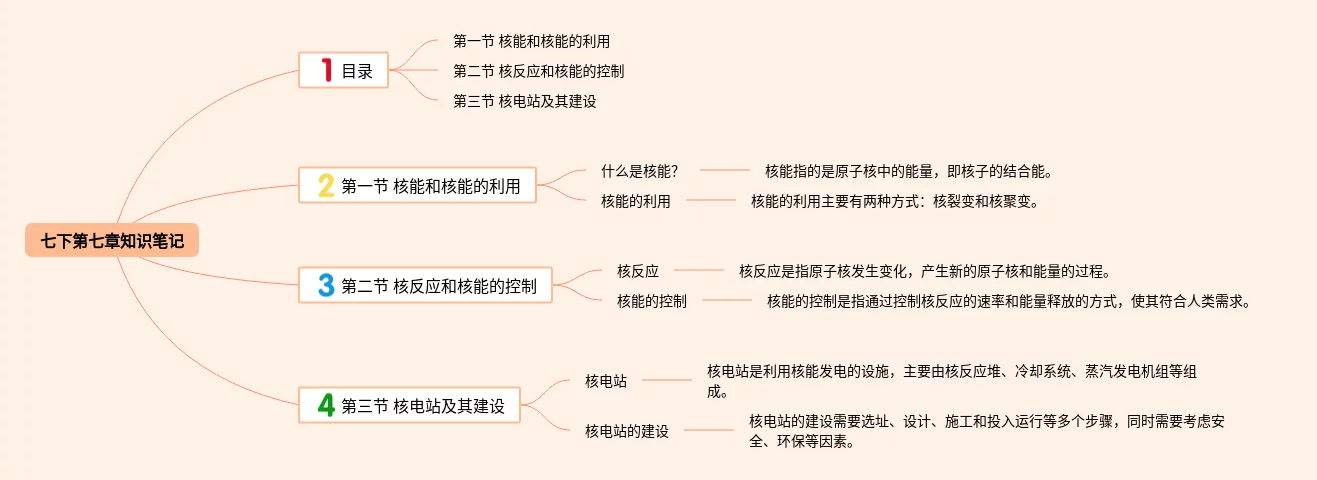 七下第七章知识笔记

1 目录
第一节 核能和核能的利用
第二节 核反应和核能的控制
第三节 核电站及其建设

2 第一节 核能和核能的利用
什么是核能？
核能指的是原子核中的能量，即核子的结合能。
核能的利用
核能的利用主要有两种方式：核裂变和核聚变。

3 第二节 核反应和核能的控制
核反应
核反应是指原子核发生变化，产生新的原子核和能量的过程。
核能的控制
核能的控制是指通过控制核反应的速率和能量释放的方式，使其符合人类需求。

4 第三节 核电站及其建设
核电站
核电站是利用核能发电的设施，主要由核反应堆、冷却系统、蒸汽发电机组等组成。
核电站的建设
核电站的建设需要选址、设计、施工和投入运行等多个步骤，同时需要考虑安全、环保等因素。